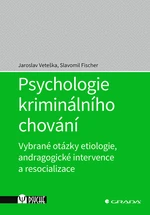 Jaroslav Veteška, Slavomil Fischer

Psychologie kriminálního chování

Vybrané otázky etiologie, andragogické intervence a resocializace

PSYCHE

GRADA